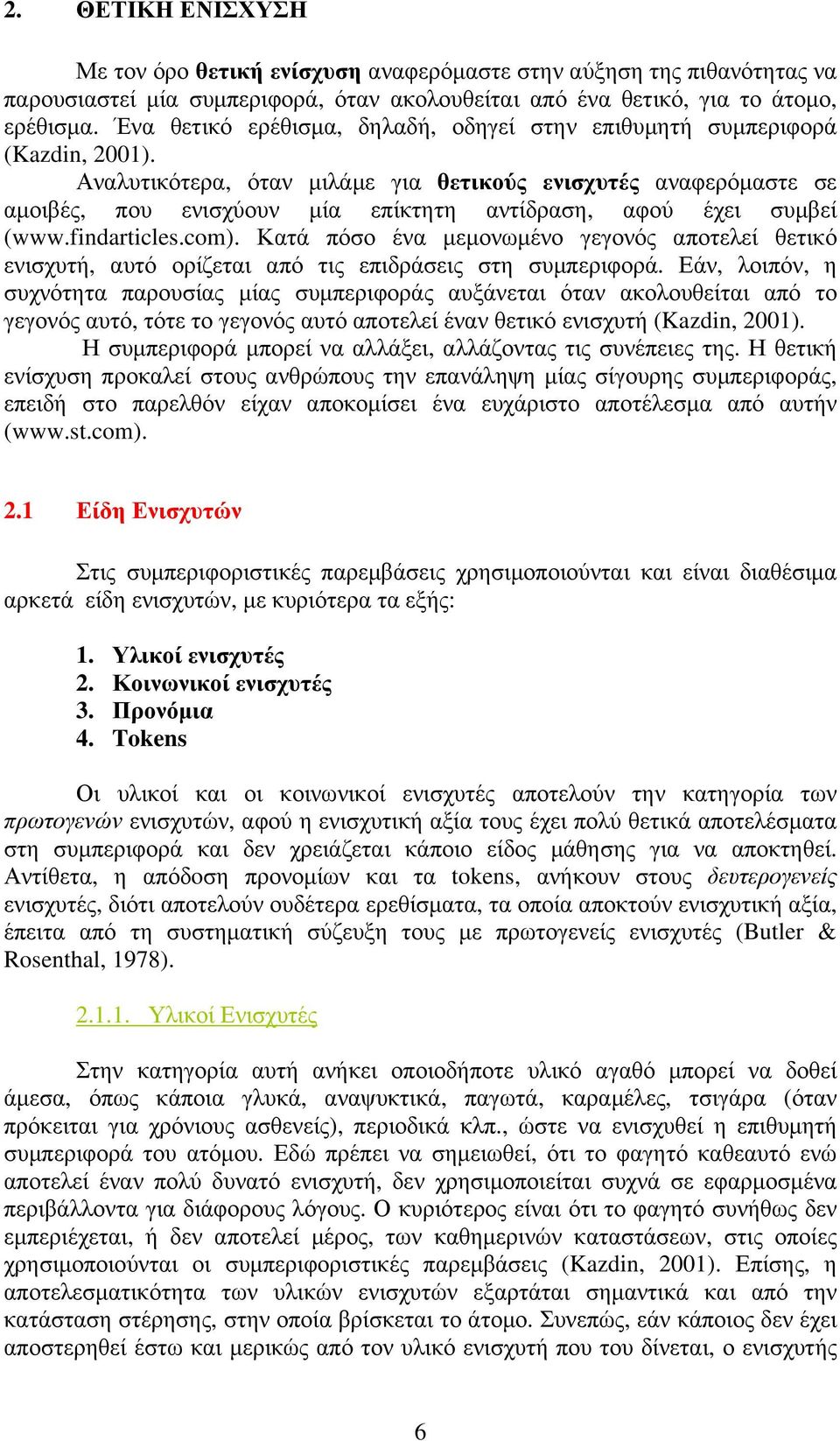 2. ΘΕΤΙΚΗ ΕΝΙΣΧΥΣΗ

Με τον όρο θετική ενίσχυση αναφερόμαστε στην αύξηση της πιθανότητας να παρουσιαστεί μία συμπεριφορά, όταν ακολουθείται από ένα θετικό, για το άτομο, ερέθισμα. Ένα θετικό ερέθισμα, δηλαδή, οδηγεί στην επιθυμητή συμπεριφορά (Kazdin, 2001).

Αναλυτικότερα, όταν μιλάμε για θετικούς ενισχυτές αναφερόμαστε σε αμοιβές, που ενισχύουν μία επίκτητη αντίδραση, αφού έχει συμβεί (www.findarticles.com). Κατά πόσο ένα μεμονωμένο γεγονός αποτελεί θετικό ενισχυτή, αυτό ορίζεται από τις επιδράσεις στη συμπεριφορά. Εάν, λοιπόν, η συχνότητα παρουσίας μίας συμπεριφοράς αυξάνεται όταν ακολουθείται από το γεγονός αυτό, τότε το γεγονός αυτό αποτελεί έναν θετικό ενισχυτή (Kazdin, 2001).

Η συμπεριφορά μπορεί να αλλάξει, αλλάζοντας τις συνέπειες της. Η θετική ενίσχυση προκαλεί στους ανθρώπους την επανάληψη μίας σίγουρης συμπεριφοράς, επειδή στο παρελθόν είχαν αποκομίσει ένα ευχάριστο αποτέλεσμα από αυτήν (www.st.com).

2.1 Είδη Ενισχυτών

Στις συμπεριφοριστικές παρεμβάσεις χρησιμοποιούνται και είναι διαθέσιμα αρκετά είδη ενισχυτών, με κυριότερα τα εξής:

1. Υλικοί ενισχυτές
2. Κοινωνικοί ενισχυτές
3. Προνόμια
4. Tokens

Οι υλικοί και οι κοινωνικοί ενισχυτές αποτελούν την κατηγορία των πρωτογενών ενισχυτών, αφού η ενισχυτική αξία τους έχει πολύ θετικά αποτελέσματα στη συμπεριφορά και δεν χρειάζεται κάποιο είδος μάθησης για να αποκτηθεί. Αντίθετα, η απόδοση προνομίων και τα tokens, ανήκουν στους δευτερογενείς ενισχυτές, διότι αποτελούν ουδέτερα ερεθίσματα, τα οποία αποκτούν ενισχυτική αξία, έπειτα από τη συστηματική σύζευξη τους με πρωτογενείς ενισχυτές (Butler & Rosenthal, 1978).

2.1.1. Υλικοί Ενισχυτές

Στην κατηγορία αυτή ανήκει οποιοδήποτε υλικό αγαθό μπορεί να δοθεί άμεσα, όπως κάποια γλυκά, αναψυκτικά, παγωτά, καραμέλες, τσιγάρα (όταν πρόκειται για χρόνιους ασθενείς), περιοδικά κλπ., ώστε να ενισχυθεί η επιθυμητή συμπεριφορά του ατόμου. Εδώ πρέπει να σημειωθεί, ότι το φαγητό καθεαυτό ενώ αποτελεί έναν πολύ δυνατό ενισχυτή, δεν χρησιμοποιείται συχνά σε εφαρμοσμένα περιβάλλοντα για διάφορους λόγους. Ο κυριότερος είναι ότι το φαγητό συνήθως δεν εμπεριέχεται, ή δεν αποτελεί μέρος, των καθημερινών καταστάσεων, στις οποίες χρησιμοποιούνται οι συμπεριφοριστικές παρεμβάσεις (Kazdin, 2001). Επίσης, η αποτελεσματικότητα των υλικών ενισχυτών εξαρτάται σημαντικά και από την κατάσταση στέρησης, στην οποία βρίσκεται το άτομο. Συνεπώς, εάν κάποιος δεν έχει αποστερηθεί έστω και μερικώς από τον υλικό ενισχυτή που του δίνεται, ο ενισχυτής

6